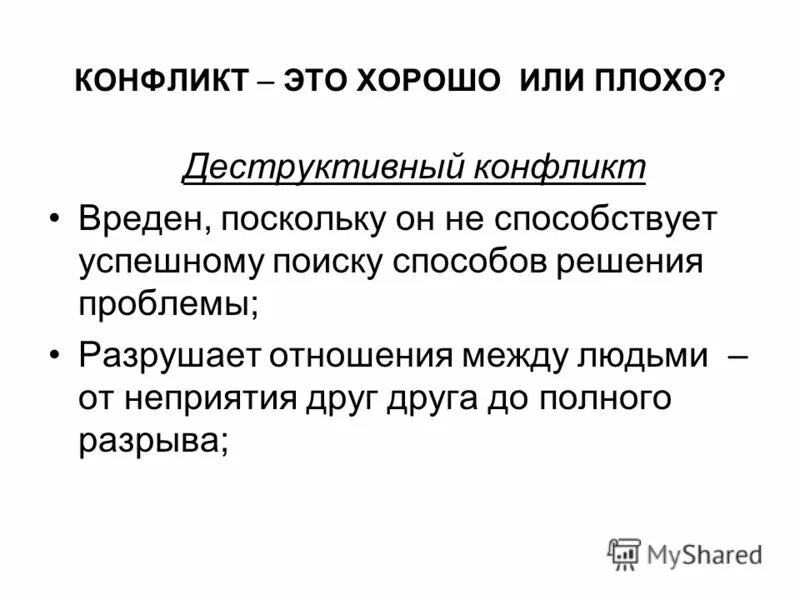 КОНФЛИКТ – ЭТО ХОРОШО ИЛИ ПЛОХО?

Деструктивный конфликт

• Вреден, поскольку он не способствует успешному поиску способов решения проблемы;

• Разрушает отношения между людьми – от неприятия друг друга до полного разрыва;

MyShared